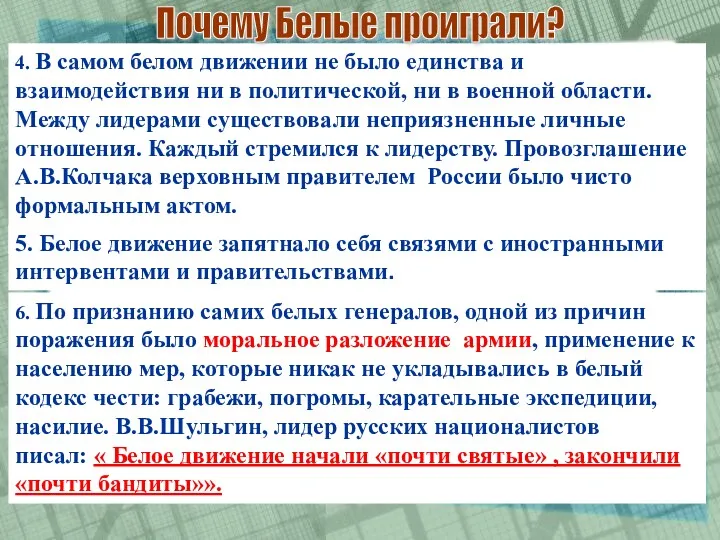 Почему Белые проиграли?

4. В самом белом движении не было единства и взаимодействия ни в политической, ни в военной области. Между лидерами существовали неприязненные личные отношения. Каждый стремился к лидерству. Провозглашение А.В.Колчака верховным правителем России было чисто формальным актом.

5. Белое движение запятнало себя связями с иностранными интервентами и правительствами.

6. По признанию самих белых генералов, одной из причин поражения было моральное разложение армии, применение к населению мер, которые никак не укладывались в белый кодекс чести: грабежи, погромы, карательные экспедиции, насилие. В.В.Шульгин, лидер русских националистов писал: « Белое движение начали «почти святые» , закончили «почти бандиты»».